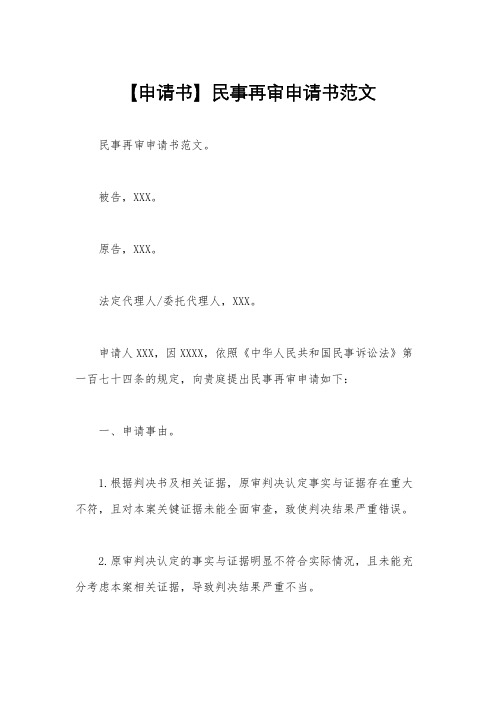 【申请书】民事再审申请书范文

民事再审申请书范文。

被告，XXX。

原告，XXX。

法定代理人/委托代理人，XXX。

申请人 XXX，因 XXXX，依照《中华人民共和国民事诉讼法》第一百七十四条的规定，向贵庭提出民事再审申请如下：

一、申请事由。

1.根据判决书及相关证据，原审判决认定事实与证据存在重大不符，且对本案关键证据未能全面审查，致使判决结果严重错误。

2.原审判决认定的事实与证据明显不符合实际情况，且未能充分考虑本案相关证据，导致判决结果严重不当。